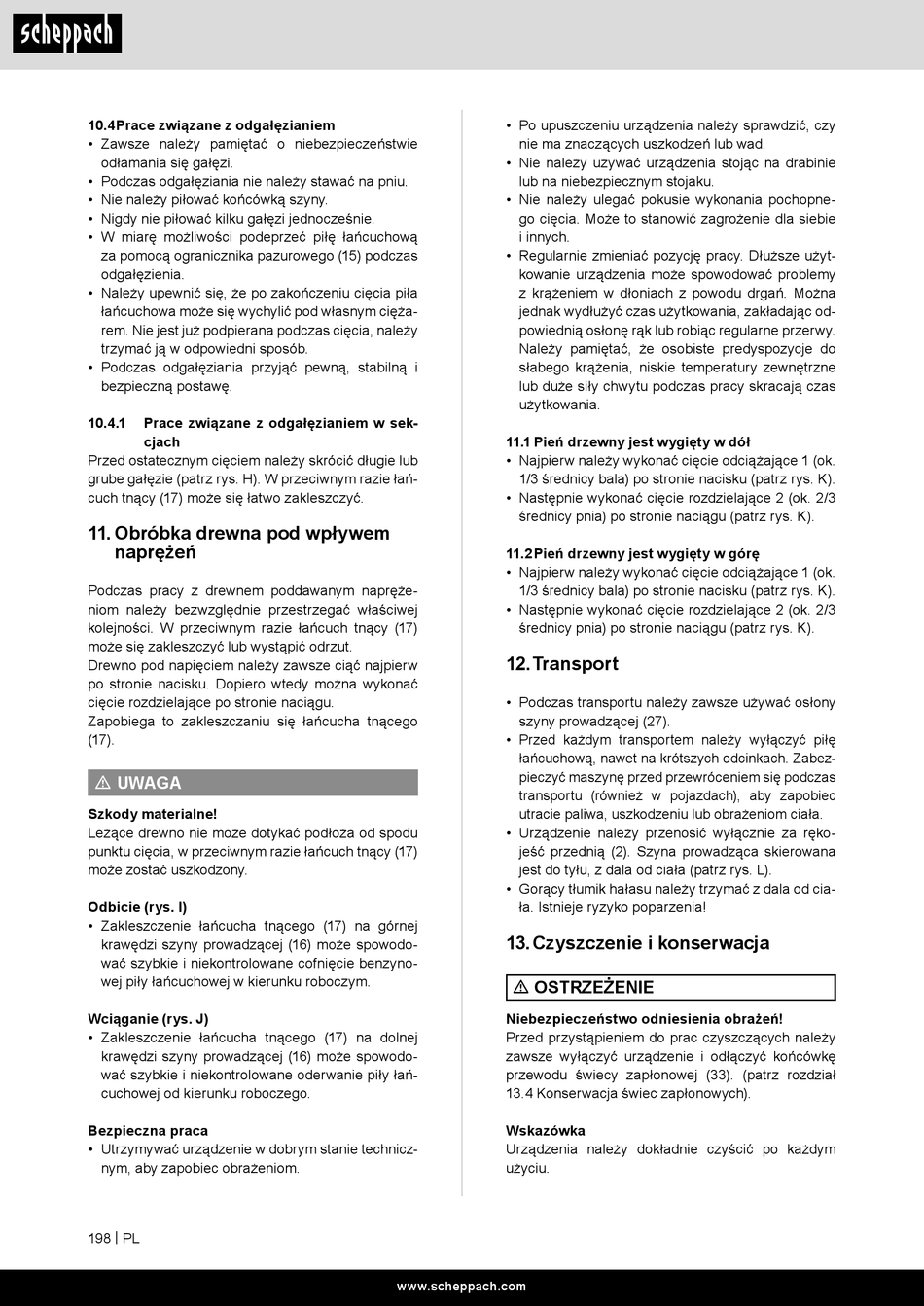 scheppach

10.4 Prace związane z odgałęzianiem
• Zawsze należy pamiętać o niebezpieczeństwie odłamania się gałęzi.
• Podczas odgałęziania nie należy stawać na pniu.
• Nie należy piłować końcówką szyny.
• Nigdy nie piłować kilku gałęzi jednocześnie.
• W miarę możliwości podeprzeć piłę łańcuchową za pomocą ogranicznika pazurowego (15) podczas odgałęzienia.
• Należy upewnić się, że po zakończeniu cięcia piła łańcuchowa może się wychylić pod własnym ciężarem. Nie jest już podpierana podczas cięcia, należy trzymać ją w odpowiedni sposób.
• Podczas odgałęziania przyjąć pewną, stabilną i bezpieczną postawę.

10.4.1 Prace związane z odgałęzianiem w sekcjach
Przed ostatecznym cięciem należy skrócić długie lub grube gałęzie (patrz rys. H). W przeciwnym razie łańcuch tnący (17) może się łatwo zakleszczyć.

11. Obróbka drewna pod wpływem naprężeń

Podczas pracy z drewnem poddawanym naprężeniom należy bezwzględnie przestrzegać właściwej kolejności. W przeciwnym razie łańcuch tnący (17) może się zakleszczyć lub wystąpić odrzut.
Drewno pod napięciem należy zawsze ciąć najpierw po stronie nacisku. Dopiero wtedy można wykonać cięcie rozdzielające po stronie naciągu.
Zapobiega to zakleszczaniu się łańcucha tnącego (17).

⚠ UWAGA

Szkody materialne!
Leżące drewno nie może dotykać podłoża od spodu punktu cięcia, w przeciwnym razie łańcuch tnący (17) może zostać uszkodzony.

Odbicie (rys. I)
• Zakleszczenie łańcucha tnącego (17) na górnej krawędzi szyny prowadzącej (16) może spowodować szybkie i niekontrolowane cofnięcie benzynowej piły łańcuchowej w kierunku roboczym.

Wciąganie (rys. J)
• Zakleszczenie łańcucha tnącego (17) na dolnej krawędzi szyny prowadzącej (16) może spowodować szybkie i niekontrolowane oderwanie piły łańcuchowej od kierunku roboczego.

Bezpieczna praca
• Utrzymywać urządzenie w dobrym stanie technicznym, aby zapobiec obrażeniom.

• Po upuszczeniu urządzenia należy sprawdzić, czy nie ma znaczących uszkodzeń lub wad.
• Nie należy używać urządzenia stojąc na drabinie lub na niebezpiecznym stojaku.
• Nie należy ulegać pokusie wykonania pochopnego cięcia. Może to stanowić zagrożenie dla siebie i innych.
• Regularnie zmieniać pozycję pracy. Dłuższe użytkowanie urządzenia może spowodować problemy z krążeniem w dłoniach z powodu drgań. Można jednak wydłużyć czas użytkowania, zakładając odpowiednią osłonę rąk lub robiąc regularne przerwy. Należy pamiętać, że osobiste predyspozycje do słabego krążenia, niskie temperatury zewnętrzne lub duże siły chwytu podczas pracy skracają czas użytkowania.

11.1 Pień drzewny jest wygięty w dół
• Najpierw należy wykonać cięcie odciążające 1 (ok. 1/3 średnicy bala) po stronie nacisku (patrz rys. K).
• Następnie wykonać cięcie rozdzielające 2 (ok. 2/3 średnicy pnia) po stronie naciągu (patrz rys. K).

11.2 Pień drzewny jest wygięty w górę
• Najpierw należy wykonać cięcie odciążające 1 (ok. 1/3 średnicy bala) po stronie nacisku (patrz rys. K).
• Następnie wykonać cięcie rozdzielające 2 (ok. 2/3 średnicy pnia) po stronie naciągu (patrz rys. K).

12. Transport

• Podczas transportu należy zawsze używać osłony szyny prowadzącej (27).
• Przed każdym transportem należy wyłączyć piłę łańcuchową, nawet na krótszych odcinkach. Zabezpieczyć maszynę przed przewróceniem się podczas transportu (również w pojazdach), aby zapobiec utracie paliwa, uszkodzeniu lub obrażeniom ciała.
• Urządzenie należy przenosić wyłącznie za rękojeść przednią (2). Szyna prowadząca skierowana jest do tyłu, z dala od ciała (patrz rys. L).
• Gorący tłumik hałasu należy trzymać z dala od ciała. Istnieje ryzyko poparzenia!

13. Czyszczenie i konserwacja

⚠ OSTRZEŻENIE

Niebezpieczeństwo odniesienia obrażeń!
Przed przystąpieniem do prac czyszczących należy zawsze wyłączyć urządzenie i odłączyć końcówkę przewodu świecy zapłonowej (33). (patrz rozdział 13.4 Konserwacja świec zapłonowych).

Wskazówka
Urządzenia należy dokładnie czyścić po każdym użyciu.

198 | PL

www.scheppach.com